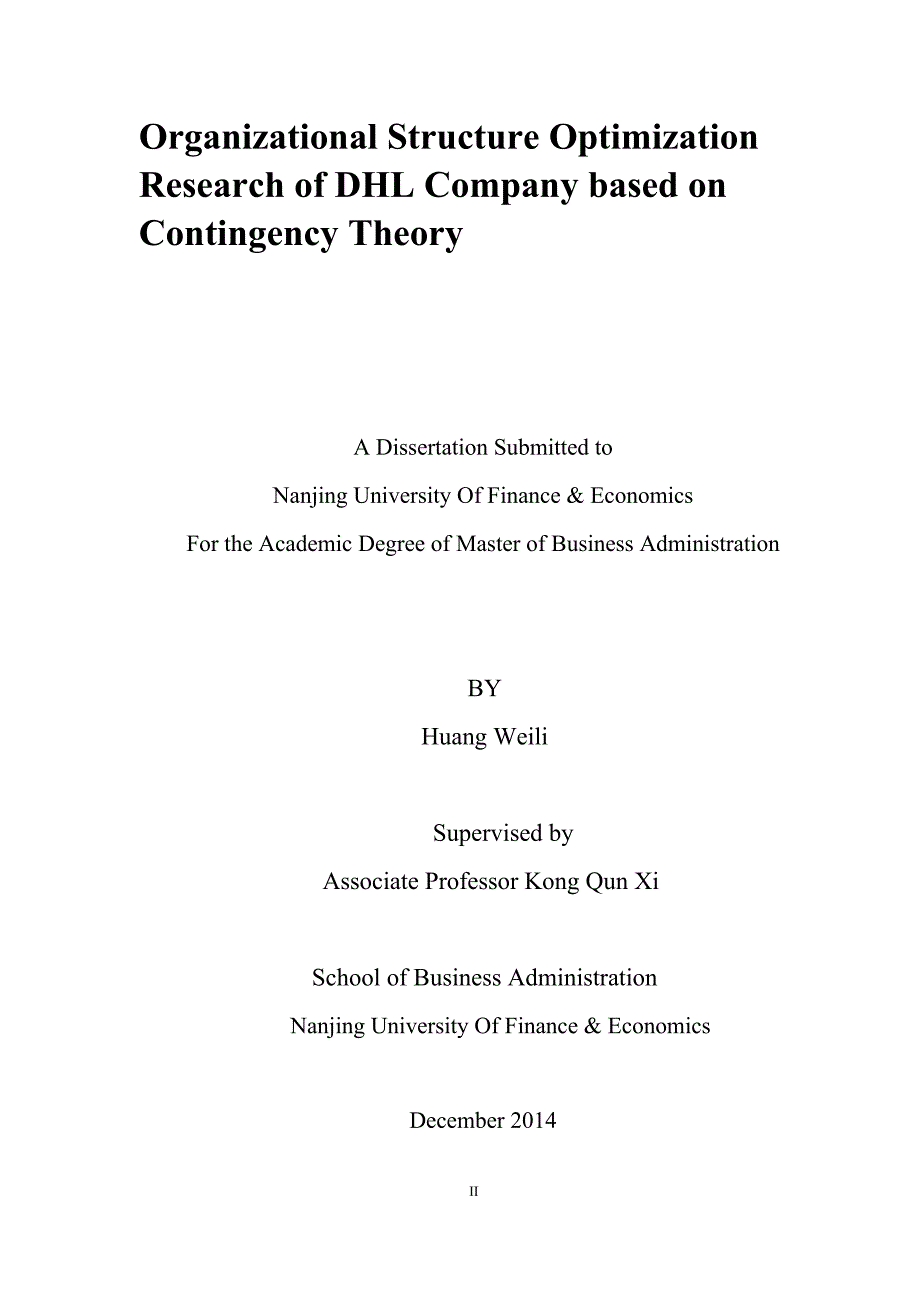 Organizational Structure Optimization Research of DHL Company based on Contingency Theory

A Dissertation Submitted to

Nanjing University Of Finance & Economics

For the Academic Degree of Master of Business Administration

BY

Huang Weili

Supervised by

Associate Professor Kong Qun Xi

School of Business Administration

Nanjing University Of Finance & Economics

December 2014

II